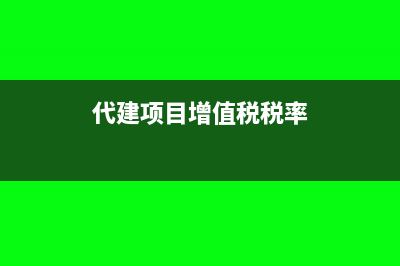 代建项目增值税税率